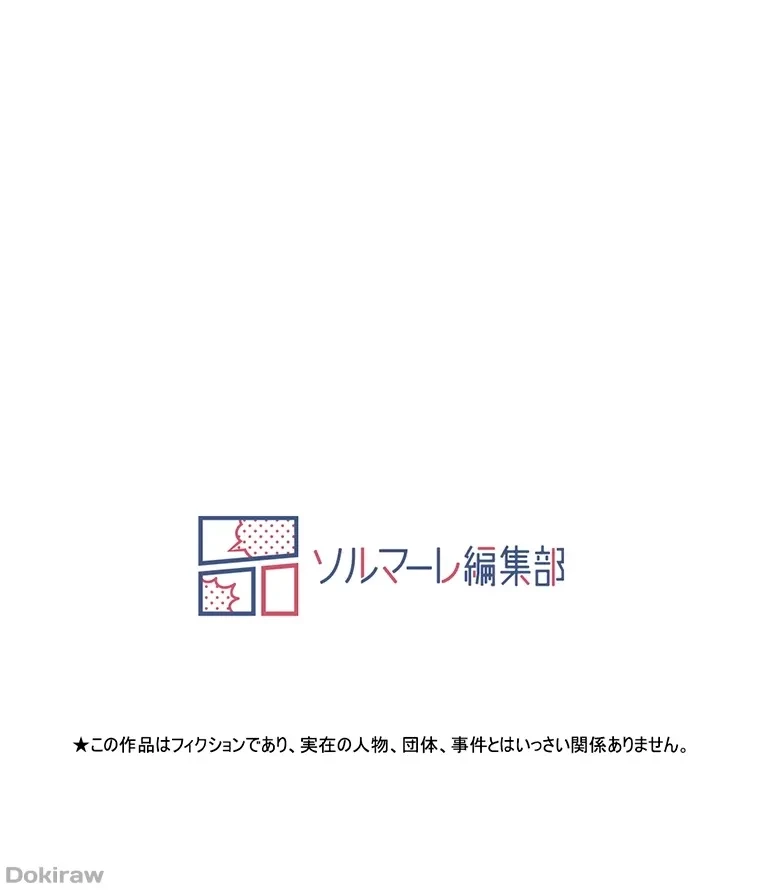 ソルマーレ編集部

★この作品はフィクションであり、実在の人物、団体、事件とはいっさい関係ありません。

Dokiraw